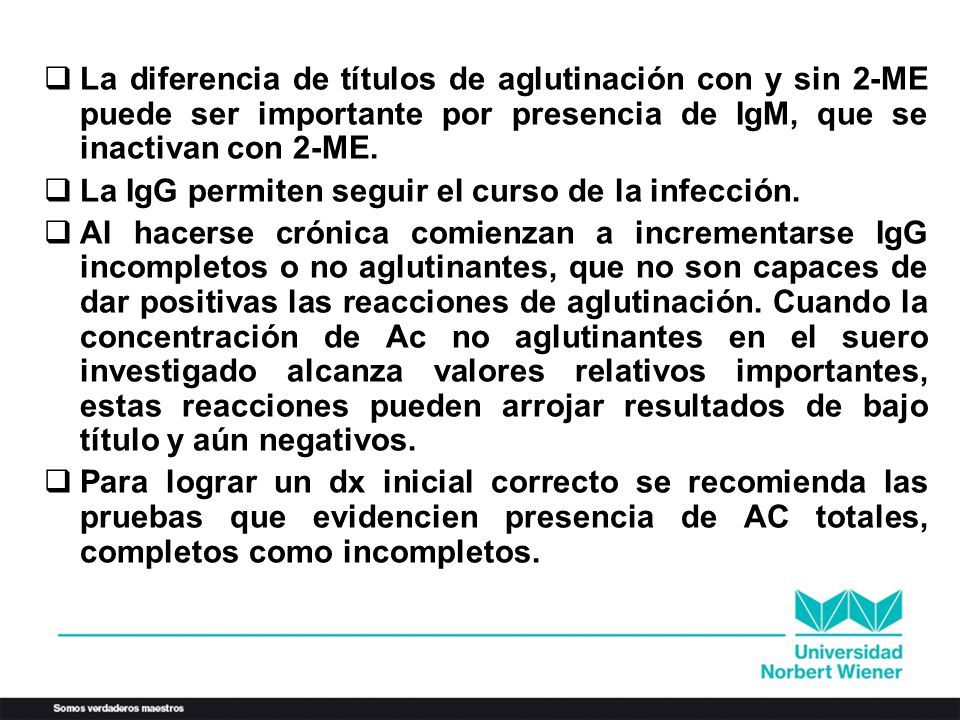 ❑ La diferencia de títulos de aglutinación con y sin 2-ME puede ser importante por presencia de IgM, que se inactivan con 2-ME.

❑ La IgG permiten seguir el curso de la infección.

❑ Al hacerse crónica comienzan a incrementarse IgG incompletos o no aglutinantes, que no son capaces de dar positivas las reacciones de aglutinación. Cuando la concentración de Ac no aglutinantes en el suero investigado alcanza valores relativos importantes, estas reacciones pueden arrojar resultados de bajo título y aún negativos.

❑ Para lograr un dx inicial correcto se recomienda las pruebas que evidencien presencia de AC totales, completos como incompletos.

Universidad Norbert Wiener

Somos verdaderos maestros